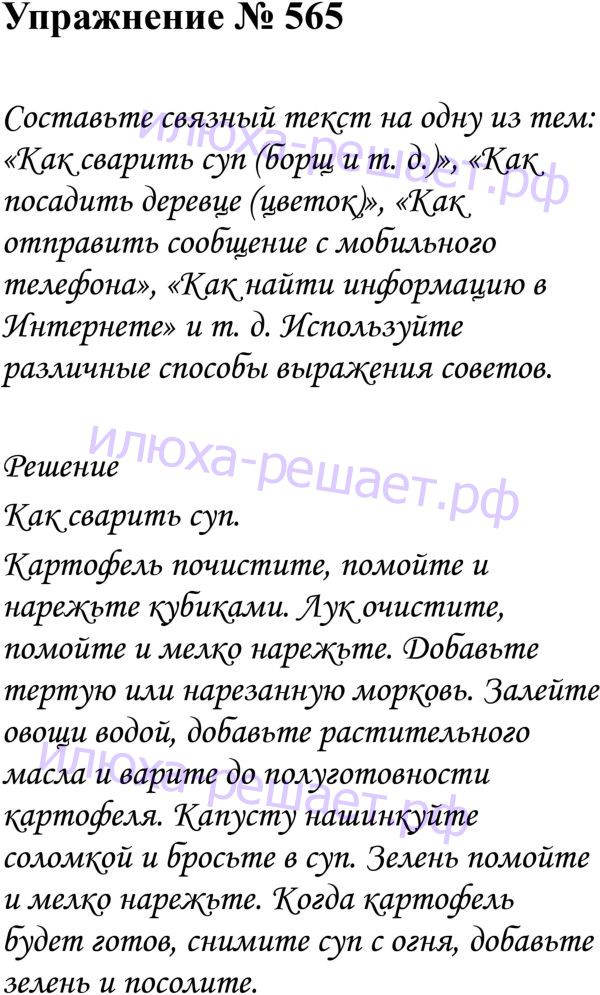 Упражнение № 565

Составьте связный текст на одну из тем: «Как сварить суп (борщ и т. д.)», «Как посадить деревце (цветок)», «Как отправить сообщение с мобильного телефона», «Как найти информацию в Интернете» и т. д. Используйте различные способы выражения советов.

Решение

Как сварить суп.

Картофель почистите, помойте и нарежьте кубиками. Лук очистите, помойте и мелко нарежьте. Добавьте тертую или нарезанную морковь. Залейте овощи водой, добавьте растительного масла и варите до полуготовности картофеля. Капусту нашинкуйте соломкой и бросьте в суп. Зелень помойте и мелко нарежьте. Когда картофель будет готов, снимите суп с огня, добавьте зелень и посолите.

илюха-решает.рф